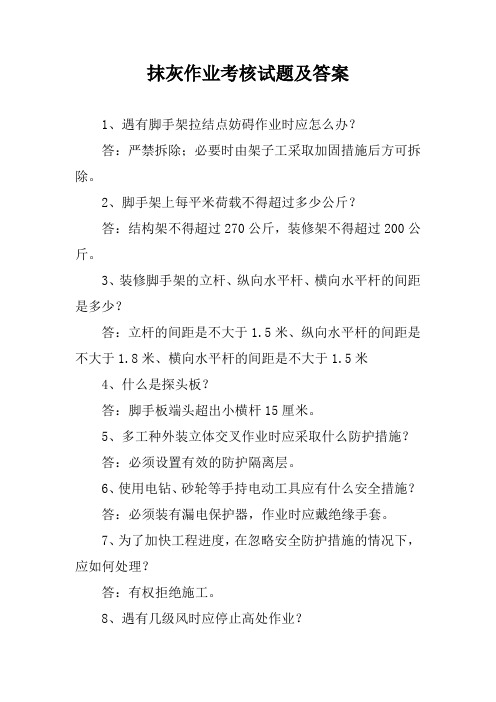 抹灰作业考核试题及答案

1、遇有脚手架拉结点妨碍作业时应怎么办？

答：严禁拆除；必要时由架子工采取加固措施后方可拆除。

2、脚手架上每平米荷载不得超过多少公斤？

答：结构架不得超过 270 公斤，装修架不得超过 200 公斤。

3、装修脚手架的立杆、纵向水平杆、横向水平杆的间距是多少？

答：立杆的间距是不大于 1.5 米、纵向水平杆的间距是不大于 1.8 米、横向水平杆的间距是不大于 1.5 米

4、什么是探头板？

答：脚手板端头超出小横杆 15 厘米。

5、多工种外装立体交叉作业时应采取什么防护措施？

答：必须设置有效的防护隔离层。

6、使用电钻、砂轮等手持电动工具应有什么安全措施？

答：必须装有漏电保护器，作业时应戴绝缘手套。

7、为了加快工程进度，在忽略安全防护措施的情况下，应如何处理？

答：有权拒绝施工。

8、遇有几级风时应停止高处作业？